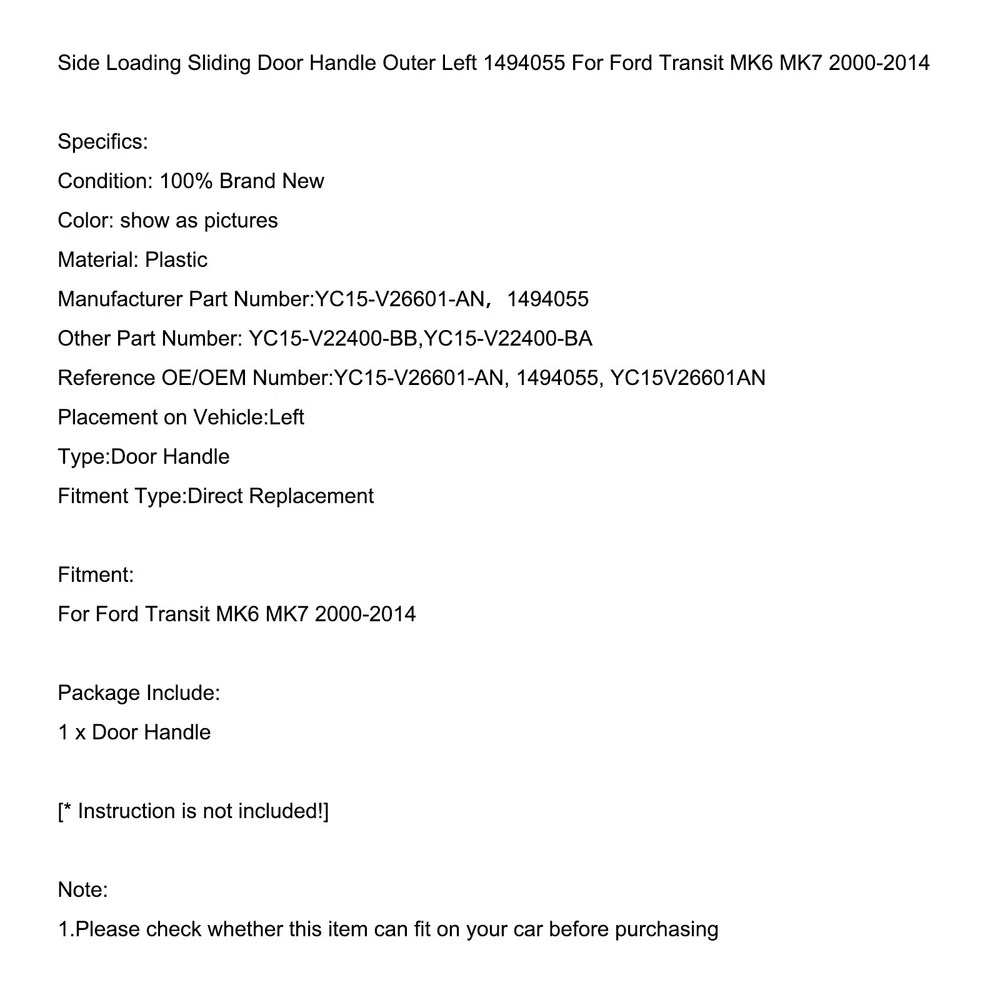 Side Loading Sliding Door Handle Outer Left 1494055 For Ford Transit MK6 MK7 2000-2014

Specifics:
Condition: 100% Brand New
Color: show as pictures
Material: Plastic
Manufacturer Part Number:YC15-V26601-AN， 1494055
Other Part Number: YC15-V22400-BB,YC15-V22400-BA
Reference OE/OEM Number:YC15-V26601-AN, 1494055, YC15V26601AN
Placement on Vehicle:Left
Type:Door Handle
Fitment Type:Direct Replacement

Fitment:
For Ford Transit MK6 MK7 2000-2014

Package Include:
1 x Door Handle

[* Instruction is not included!]

Note:
1.Please check whether this item can fit on your car before purchasing